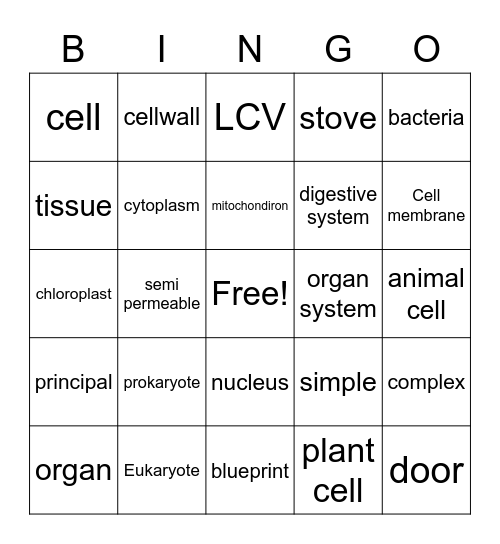 | B | I | N | G | O |
|---|---|---|---|---|
| cell | cellwall | LCV | stove | bacteria |
| tissue | cytoplasm | mitochondiron | digestive system | Cell membrane |
| chloroplast | semi permeable | Free! | organ system | animal cell |
| principal | prokaryote | nucleus | simple | complex |
| organ | Eukaryote | blueprint | plant cell | door |